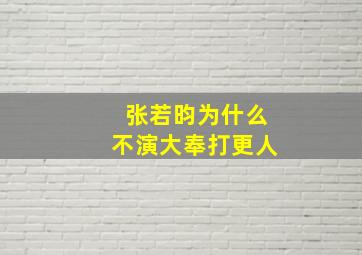 张若昀为什么
不演大奉打更人